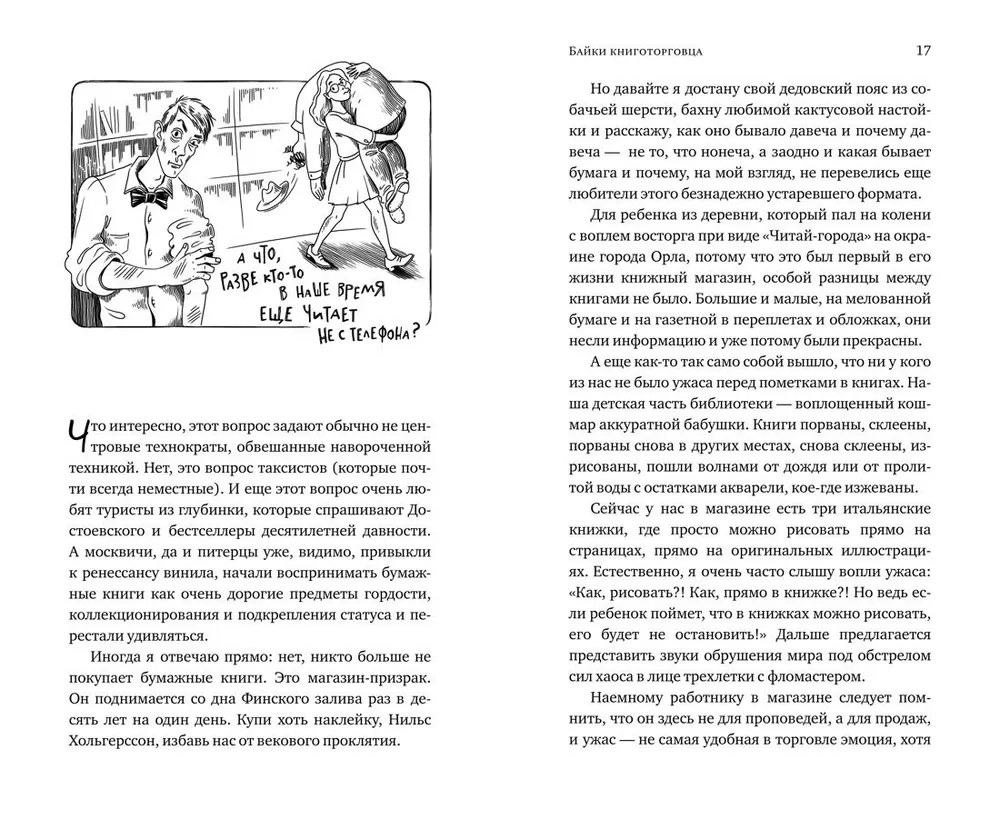 А ЧТО, РАЗВЕ КТО-ТО В НАШЕ ВРЕМЯ ЕЩЕ ЧИТАЕТ НЕ С ТЕЛЕФОНА?

Что интересно, этот вопрос задают обычно не центровые технократы, обвешанные навороченной техникой. Нет, это вопрос таксистов (которые почти всегда неместные). И еще этот вопрос очень любят туристы из глубинки, которые спрашивают Достоевского и бестселлеры десятилетней давности. А москвичи, да и питерцы уже, видимо, привыкли к ренессансу винила, начали воспринимать бумажные книги как очень дорогие предметы гордости, коллекционирования и подкрепления статуса и перестали удивляться.

Иногда я отвечаю прямо: нет, никто больше не покупает бумажные книги. Это магазин-призрак. Он поднимается со дна Финского залива раз в десять лет на один день. Купи хоть наклейку, Нильс Хольгерссон, избавь нас от векового проклятия.

Байки книготорговца 17

Но давайте я достану свой дедовский пояс из собачьей шерсти, бахну любимой кактусовой настойки и расскажу, как оно бывало давеча и почему давеча — не то, что нонеча, а заодно и какая бывает бумага и почему, на мой взгляд, не перевелись еще любители этого безнадежно устаревшего формата.

Для ребенка из деревни, который пал на колени с воплем восторга при виде «Читай-города» на окраине города Орла, потому что это был первый в его жизни книжный магазин, особой разницы между книгами не было. Большие и малые, на мелованной бумаге и на газетной в переплетах и обложках, они несли информацию и уже потому были прекрасны.

А еще как-то так само собой вышло, что ни у кого из нас не было ужаса перед пометками в книгах. Наша детская часть библиотеки — воплощенный кошмар аккуратной бабушки. Книги порваны, склеены, порваны снова в других местах, снова склеены, изрисованы, пошли волнами от дождя или от пролитой воды с остатками акварели, кое-где изжеваны.

Сейчас у нас в магазине есть три итальянские книжки, где просто можно рисовать прямо на страницах, прямо на оригинальных иллюстрациях. Естественно, я очень часто слышу вопли ужаса: «Как, рисовать?! Как, прямо в книжке?! Но ведь если ребенок поймет, что в книжках можно рисовать, его будет не остановить!» Дальше предлагается представить звуки обрушения мира под обстрелом сил хаоса в лице трехлетки с фломастером.

Наемному работнику в магазине следует помнить, что он здесь не для проповедей, а для продаж, и ужас — не самая удобная в торговле эмоция, хотя